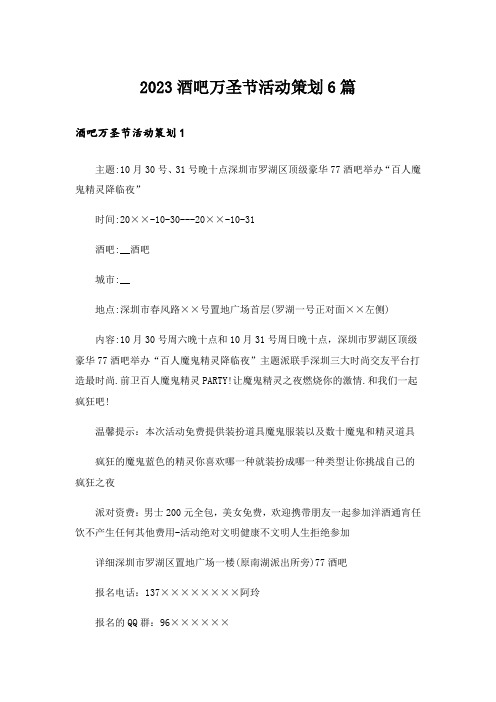 2023酒吧万圣节活动策划6篇

酒吧万圣节活动策划1

主题:10月30号、31号晚十点深圳市罗湖区顶级豪华77酒吧举办“百人魔鬼精灵降临夜”

时间:20××-10-30---20××-10-31

酒吧:__酒吧

城市:__

地点:深圳市春风路××号置地广场首层(罗湖一号正对面××左侧)

内容:10月30号周六晚十点和10月31号周日晚十点，深圳市罗湖区顶级豪华77酒吧举办“百人魔鬼精灵降临夜”主题派联手深圳三大时尚交友平台打造最时尚.前卫百人魔鬼精灵PARTY!让魔鬼精灵之夜燃烧你的激情.和我们一起疯狂吧!

温馨提示：本次活动免费提供装扮道具魔鬼服装以及数十魔鬼和精灵道具

疯狂的魔鬼蓝色的精灵你喜欢哪一种就装扮成哪一种类型让你挑战自己的疯狂之夜

派对资费：男士200元全包，美女免费，欢迎携带朋友一起参加洋酒通宵任饮不产生任何其他费用-活动绝对文明健康不文明人生拒绝参加

详细深圳市罗湖区置地广场一楼(原南湖派出所旁)77酒吧

报名电话：137××××××××阿玲

报名的QQ群：96××××××